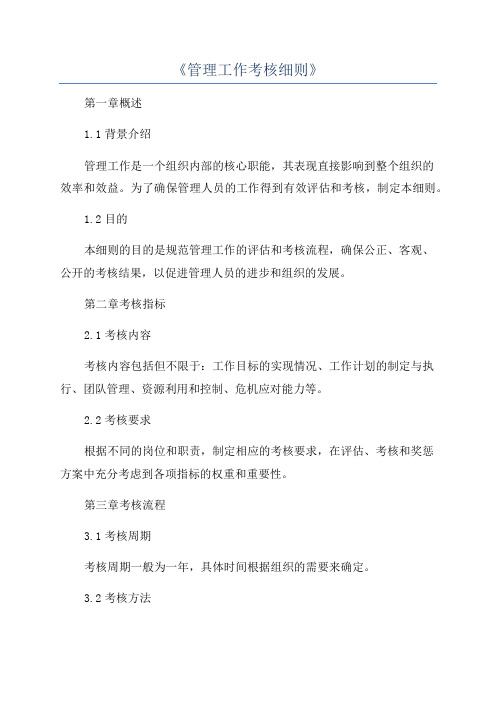 《管理工作考核细则》

第一章概述

1.1 背景介绍

管理工作是一个组织内部的核心职能，其表现直接影响到整个组织的效率和效益。为了确保管理人员的工作得到有效评估和考核，制定本细则。

1.2 目的

本细则的目的是规范管理工作的评估和考核流程，确保公正、客观、公开的考核结果，以促进管理人员的进步和组织的发展。

第二章考核指标

2.1 考核内容

考核内容包括但不限于：工作目标的实现情况、工作计划的制定与执行、团队管理、资源利用和控制、危机应对能力等。

2.2 考核要求

根据不同的岗位和职责，制定相应的考核要求，在评估、考核和奖惩方案中充分考虑到各项指标的权重和重要性。

第三章考核流程

3.1 考核周期

考核周期一般为一年，具体时间根据组织的需要来确定。

3.2 考核方法